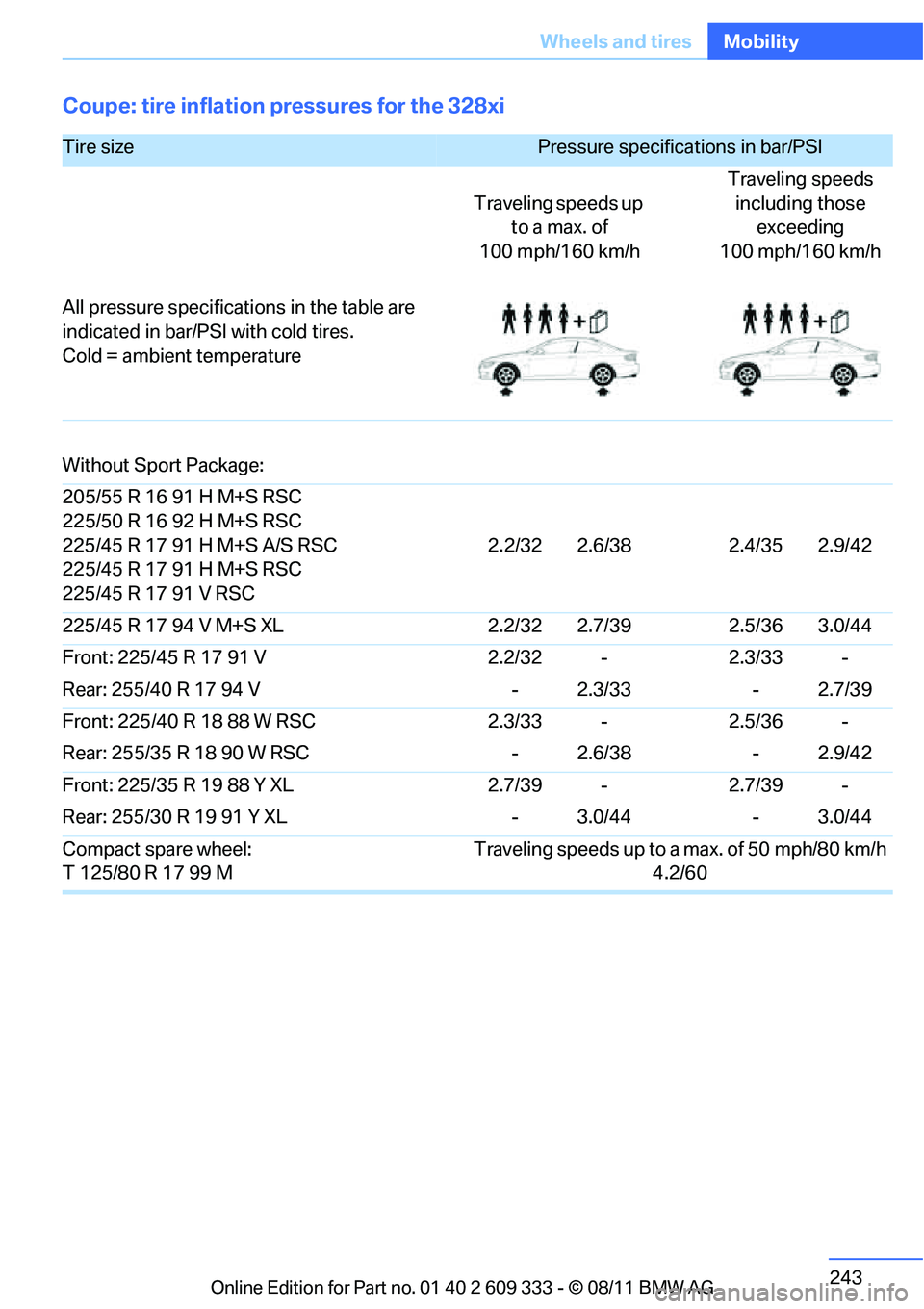 Wheels and tires Mobility

Coupe: tire inflation pressures for the 328xi

| Tire size | Pressure specifications in bar/PSI | | | |
|---|---|---|---|---|
| | Traveling speeds up to a max. of 100 mph/160 km/h | | Traveling speeds including those exceeding 100 mph/160 km/h | |
| All pressure specifications in the table are indicated in bar/PSI with cold tires. Cold = ambient temperature | | | | |
| Without Sport Package: | | | | |
| 205/55 R 16 91 H M+S RSC 225/50 R 16 92 H M+S RSC 225/45 R 17 91 H M+S A/S RSC 225/45 R 17 91 H M+S RSC 225/45 R 17 91 V RSC | 2.2/32 | 2.6/38 | 2.4/35 | 2.9/42 |
| 225/45 R 17 94 V M+S XL | 2.2/32 | 2.7/39 | 2.5/36 | 3.0/44 |
| Front: 225/45 R 17 91 V | 2.2/32 | - | 2.3/33 | - |
| Rear: 255/40 R 17 94 V | - | 2.3/33 | - | 2.7/39 |
| Front: 225/40 R 18 88 W RSC | 2.3/33 | - | 2.5/36 | - |
| Rear: 255/35 R 18 90 W RSC | - | 2.6/38 | - | 2.9/42 |
| Front: 225/35 R 19 88 Y XL | 2.7/39 | - | 2.7/39 | - |
| Rear: 255/30 R 19 91 Y XL | - | 3.0/44 | - | 3.0/44 |
| Compact spare wheel: T 125/80 R 17 99 M | Traveling speeds up to a max. of 50 mph/80 km/h 4.2/60 | | | |

243

Online Edition for Part no. 01 40 2 609 333 - © 08/11 BMW AG

carmanualsonline.info